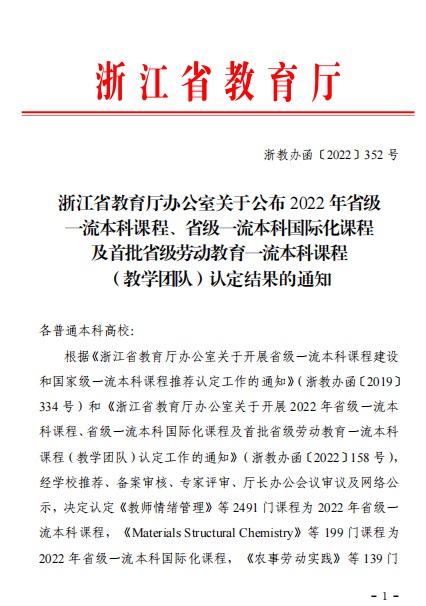 浙江省教育厅

浙教办函〔2022〕352 号

浙江省教育厅办公室关于公布 2022 年省级一流本科课程、省级一流本科国际化课程及首批省级劳动教育一流本科课程（教学团队）认定结果的通知

各普通本科高校：

根据《浙江省教育厅办公室关于开展省级一流本科课程建设和国家级一流本科课程推荐认定工作的通知》（浙教办函〔2019〕334 号）和《浙江省教育厅办公室关于开展 2022 年省级一流本科课程、省级一流本科国际化课程及首批省级劳动教育一流本科课程（教学团队）认定工作的通知》（浙教办函〔2022〕158 号），经学校推荐、备案审核、专家评审、厅长办公会议审议及网络公示，决定认定《教师情绪管理》等 2491 门课程为 2022 年省级一流本科课程，《Materials Structural Chemistry》等 199 门课程为 2022 年省级一流本科国际化课程，《农事劳动实践》等 139 门

- 1 -